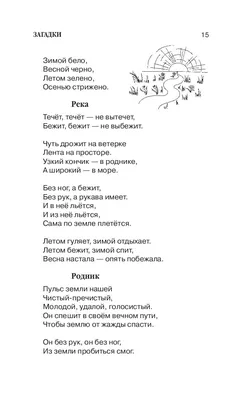 ЗАГАДКИ 15

Зимой бело,
Весной черно,
Летом зелено,
Осенью стрижено.

Река

Течёт, течёт — не вытечет,
Бежит, бежит — не выбежит.

Чуть дрожит на ветерке
Лента на просторе.
Узкий кончик — в роднике,
А широкий — в море.

Без ног, а бежит,
Без рук, а рукава имеет.
И в неё льётся,
И из неё льётся,
Сама по земле плетётся.

Летом гуляет, зимой отдыхает.
Летом бежит, зимой спит,
Весна настала — опять побежала.

Родник

Пульс земли нашей
Чистый-пречистый,
Молодой, удалой, голосистый.
Он спешит в своём вечном пути,
Чтобы землю от жажды спасти.

Он без рук, он без ног,
Из земли пробиться смог.